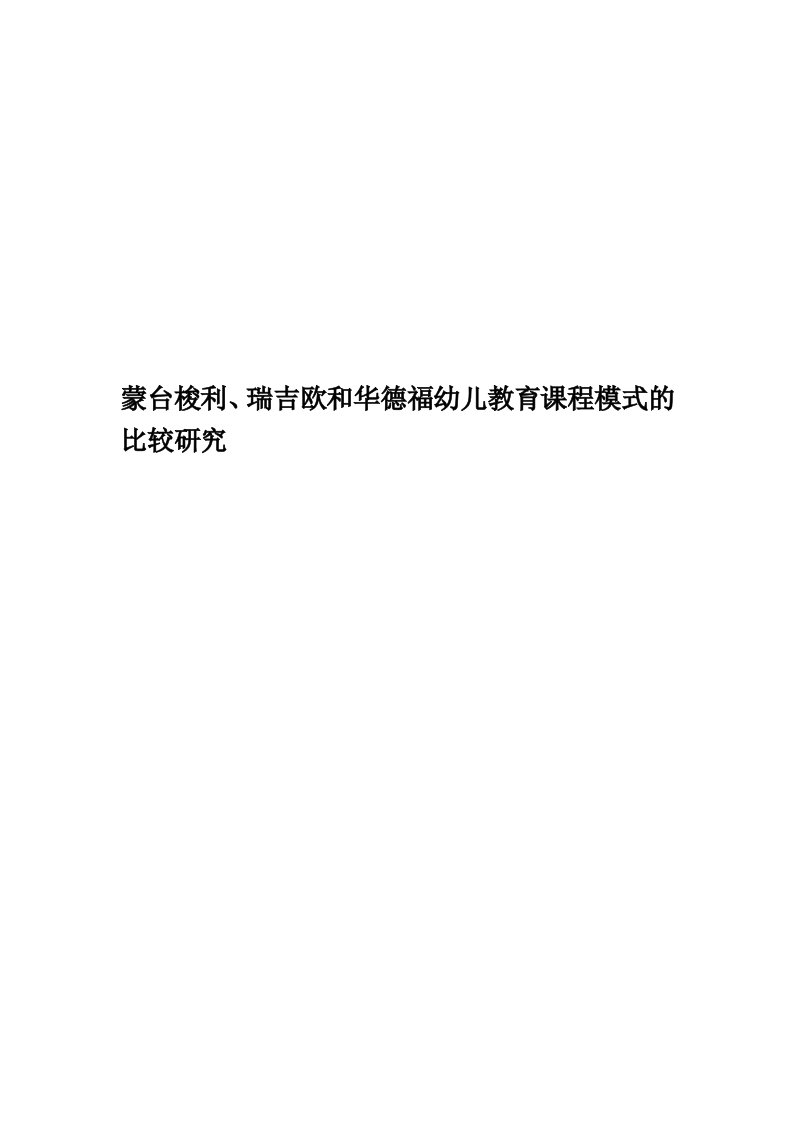 蒙台梭利、瑞吉欧和华德福幼儿教育课程模式的比较研究